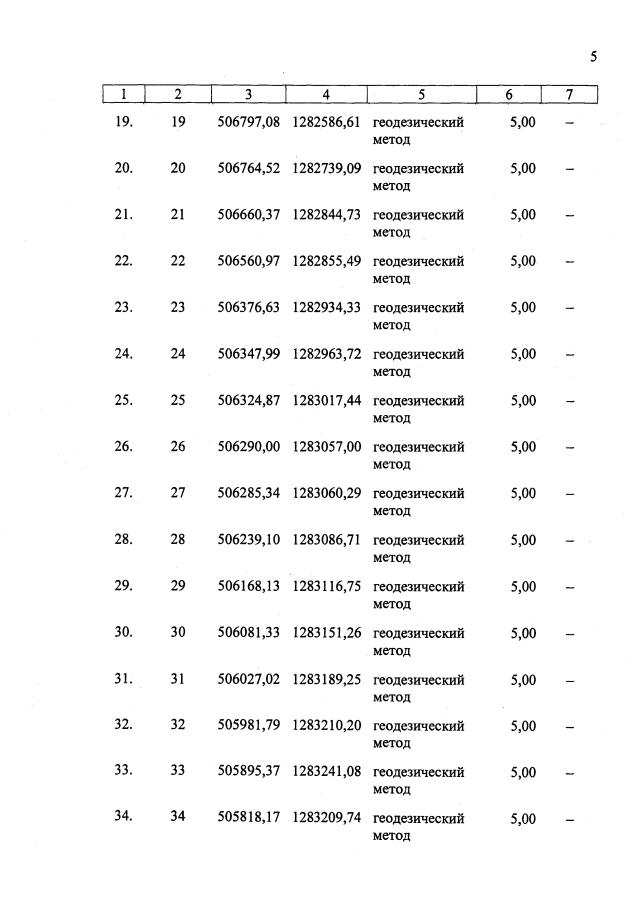 5

| 1 | 2 | 3 | 4 | 5 | 6 | 7 |
|---|---|---|---|---|---|---|
| 19. | 19 | 506797,08 | 1282586,61 | геодезический метод | 5,00 | – |
| 20. | 20 | 506764,52 | 1282739,09 | геодезический метод | 5,00 | – |
| 21. | 21 | 506660,37 | 1282844,73 | геодезический метод | 5,00 | – |
| 22. | 22 | 506560,97 | 1282855,49 | геодезический метод | 5,00 | – |
| 23. | 23 | 506376,63 | 1282934,33 | геодезический метод | 5,00 | – |
| 24. | 24 | 506347,99 | 1282963,72 | геодезический метод | 5,00 | – |
| 25. | 25 | 506324,87 | 1283017,44 | геодезический метод | 5,00 | – |
| 26. | 26 | 506290,00 | 1283057,00 | геодезический метод | 5,00 | – |
| 27. | 27 | 506285,34 | 1283060,29 | геодезический метод | 5,00 | – |
| 28. | 28 | 506239,10 | 1283086,71 | геодезический метод | 5,00 | – |
| 29. | 29 | 506168,13 | 1283116,75 | геодезический метод | 5,00 | – |
| 30. | 30 | 506081,33 | 1283151,26 | геодезический метод | 5,00 | – |
| 31. | 31 | 506027,02 | 1283189,25 | геодезический метод | 5,00 | – |
| 32. | 32 | 505981,79 | 1283210,20 | геодезический метод | 5,00 | – |
| 33. | 33 | 505895,37 | 1283241,08 | геодезический метод | 5,00 | – |
| 34. | 34 | 505818,17 | 1283209,74 | геодезический метод | 5,00 | – |